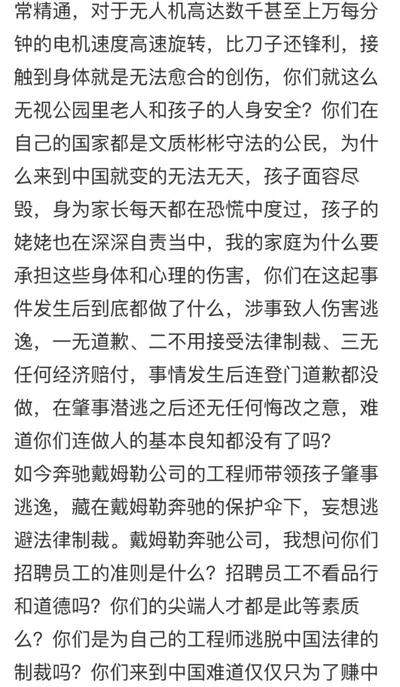 常精通，对于无人机高达数千甚至上万每分钟的电机速度高速旋转，比刀子还锋利，接触到身体就是无法愈合的创伤，你们就这么无视公园里老人和孩子的人身安全？你们在自己的国家都是文质彬彬守法的公民，为什么来到中国就变的无法无天，孩子面容尽毁，身为家长每天都在恐慌中度过，孩子的姥姥也在深深自责当中，我的家庭为什么要承担这些身体和心理的伤害，你们在这起事件发生后到底都做了什么，涉事致人伤害逃逸，一无道歉、二不用接受法律制裁、三无任何经济赔付，事情发生后连登门道歉都没做，在肇事潜逃之后还无任何悔改之意，难道你们连做人的基本良知都没有了吗？
如今奔驰戴姆勒公司的工程师带领孩子肇事逃逸，藏在戴姆勒奔驰的保护伞下，妄想逃避法律制裁。戴姆勒奔驰公司，我想问你们招聘员工的准则是什么？招聘员工不看品行和道德吗？你们的尖端人才都是此等素质么？你们是为自己的工程师逃脱中国法律的制裁吗？你们来到中国难道仅仅只为了赚中